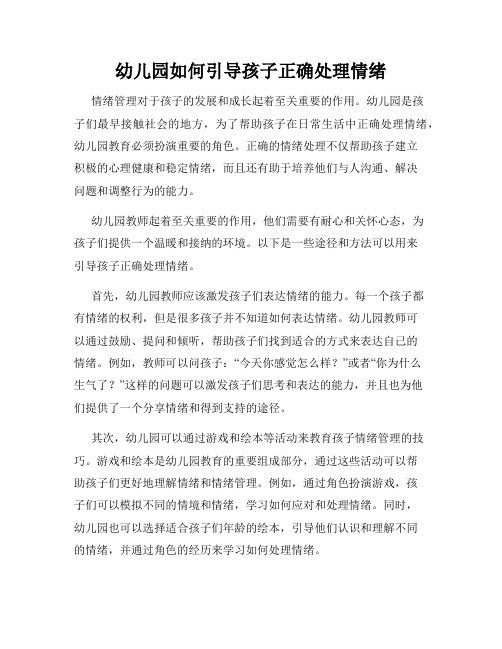 幼儿园如何引导孩子正确处理情绪

情绪管理对于孩子的发展和成长起着至关重要的作用。幼儿园是孩子们最早接触社会的地方，为了帮助孩子在日常生活中正确处理情绪，幼儿园教育必须扮演重要的角色。正确的情绪处理不仅帮助孩子建立积极的心理健康和稳定情绪，而且还有助于培养他们与人沟通、解决问题和调整行为的能力。

幼儿园教师起着至关重要的作用，他们需要有耐心和关怀心态，为孩子们提供一个温暖和接纳的环境。以下是一些途径和方法可以用来引导孩子正确处理情绪。

首先，幼儿园教师应该激发孩子们表达情绪的能力。每一个孩子都有情绪的权利，但是很多孩子并不知道如何表达情绪。幼儿园教师可以通过鼓励、提问和倾听，帮助孩子们找到适合的方式来表达自己的情绪。例如，教师可以问孩子：“今天你感觉怎么样？”或者“你为什么生气了？”这样的问题可以激发孩子们思考和表达的能力，并且也为他们提供了一个分享情绪和得到支持的途径。

其次，幼儿园可以通过游戏和绘本等活动来教育孩子情绪管理的技巧。游戏和绘本是幼儿园教育的重要组成部分，通过这些活动可以帮助孩子们更好地理解情绪和情绪管理。例如，通过角色扮演游戏，孩子们可以模拟不同的情境和情绪，学习如何应对和处理情绪。同时，幼儿园也可以选择适合孩子们年龄的绘本，引导他们认识和理解不同的情绪，并通过角色的经历来学习如何处理情绪。